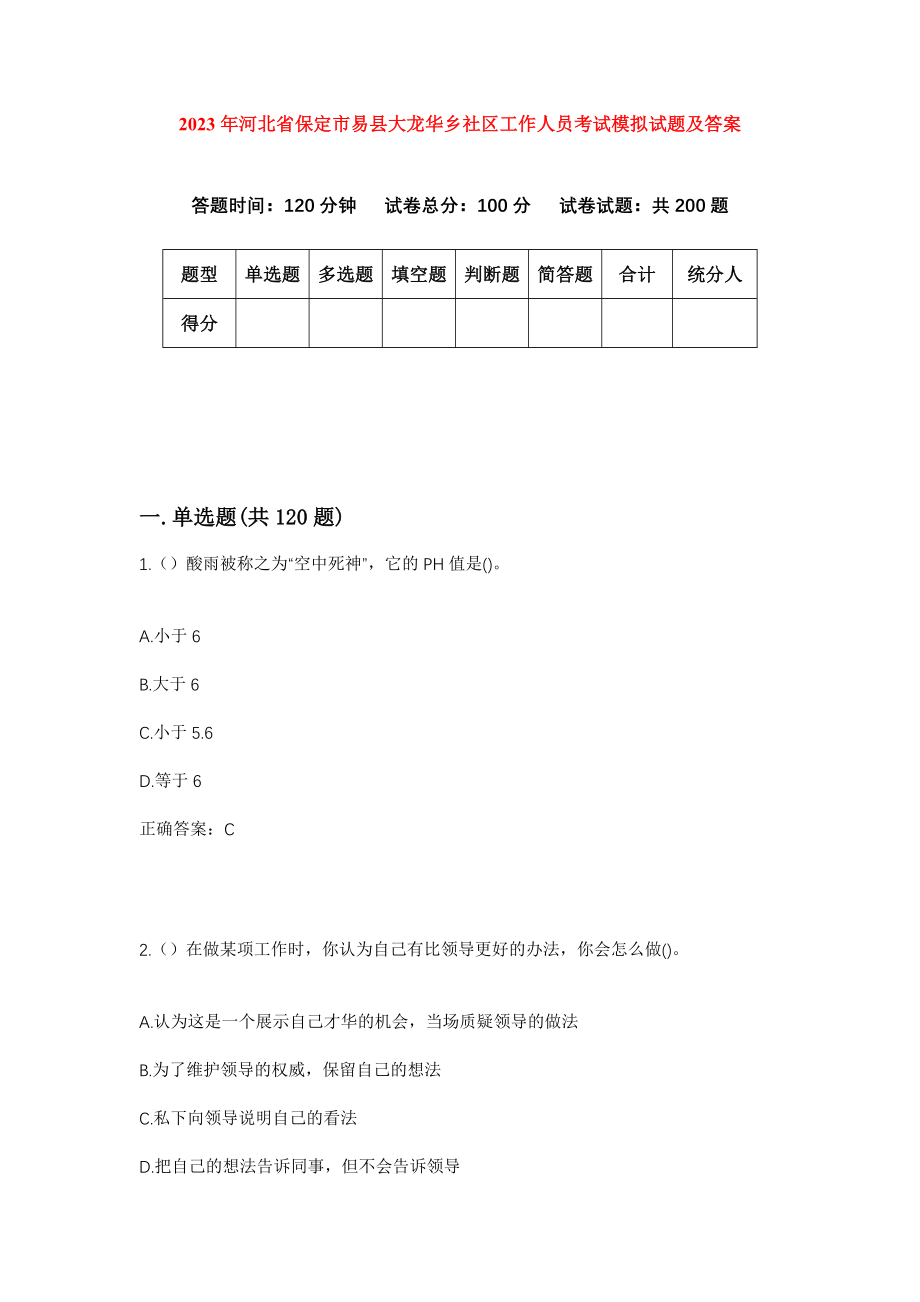 2023年河北省保定市易县大龙华乡社区工作人员考试模拟试题及答案

答题时间：120分钟　试卷总分：100分　试卷试题：共200题

| 题型 | 单选题 | 多选题 | 填空题 | 判断题 | 简答题 | 合计 | 统分人 |
|---|---|---|---|---|---|---|---|
| 得分 | | | | | | | |

一.单选题(共120题)

1.（）酸雨被称之为“空中死神”，它的PH值是()。

A.小于6

B.大于6

C.小于5.6

D.等于6

正确答案：C

2.（）在做某项工作时，你认为自己有比领导更好的办法，你会怎么做()。

A.认为这是一个展示自己才华的机会，当场质疑领导的做法

B.为了维护领导的权威，保留自己的想法

C.私下向领导说明自己的看法

D.把自己的想法告诉同事，但不会告诉领导